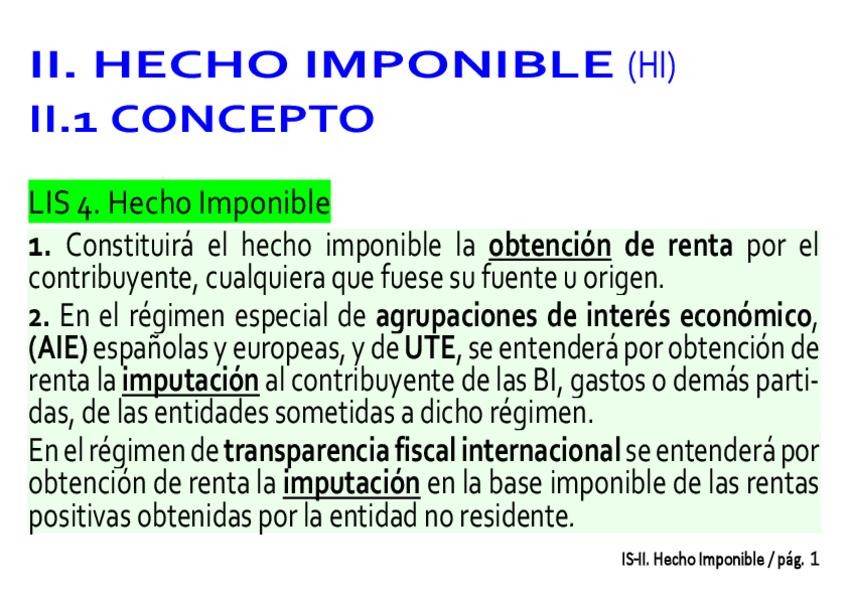 II. HECHO IMPONIBLE (HI)
II.1 CONCEPTO

LIS 4. Hecho Imponible

1. Constituirá el hecho imponible la obtención de renta por el contribuyente, cualquiera que fuese su fuente u origen.

2. En el régimen especial de agrupaciones de interés económico, (AIE) españolas y europeas, y de UTE, se entenderá por obtención de renta la imputación al contribuyente de las BI, gastos o demás partidas, de las entidades sometidas a dicho régimen.

En el régimen de transparencia fiscal internacional se entenderá por obtención de renta la imputación en la base imponible de las rentas positivas obtenidas por la entidad no residente.

IS-II. Hecho Imponible / pág. 1